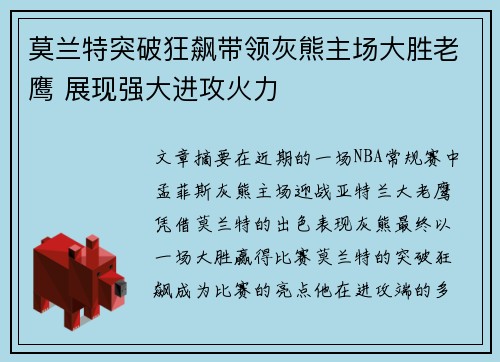 莫兰特突破狂飙带领灰熊主场大胜老鹰 展现强大进攻火力

文章摘要在近期的一场NBA常规赛中孟菲斯灰熊主场迎战亚特兰大老鹰凭借莫兰特的出色表现灰熊最终以一场大胜赢得比赛莫兰特的突破狂飙成为比赛的亮点他在进攻端的多